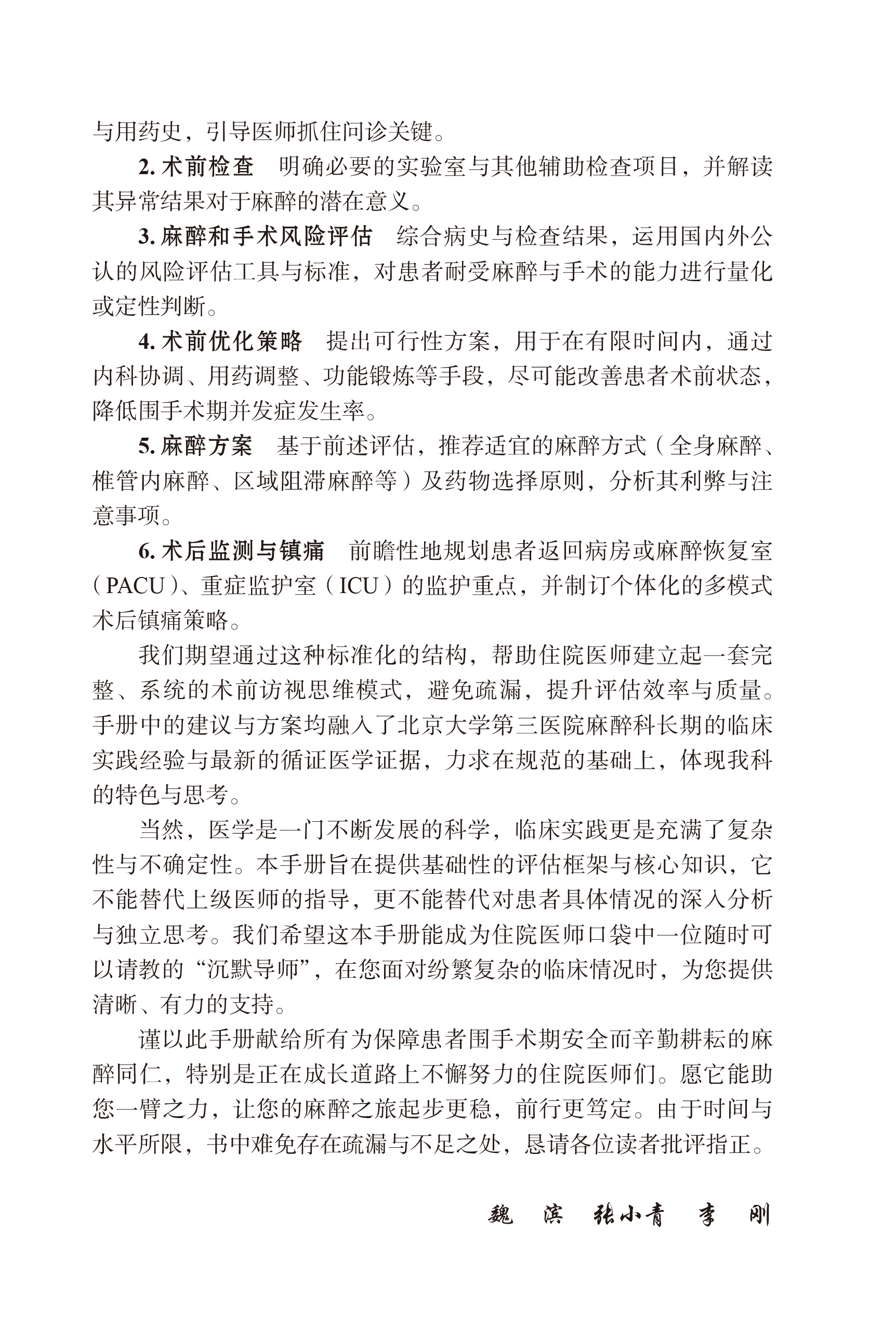 与用药史，引导医师抓住问诊关键。

2. 术前检查　明确必要的实验室与其他辅助检查项目，并解读其异常结果对于麻醉的潜在意义。

3. 麻醉和手术风险评估　综合病史与检查结果，运用国内外公认的风险评估工具与标准，对患者耐受麻醉与手术的能力进行量化或定性判断。

4. 术前优化策略　提出可行性方案，用于在有限时间内，通过内科协调、用药调整、功能锻炼等手段，尽可能改善患者术前状态，降低围手术期并发症发生率。

5. 麻醉方案　基于前述评估，推荐适宜的麻醉方式（全身麻醉、椎管内麻醉、区域阻滞麻醉等）及药物选择原则，分析其利弊与注意事项。

6. 术后监测与镇痛　前瞻性地规划患者返回病房或麻醉恢复室（PACU）、重症监护室（ICU）的监护重点，并制订个体化的多模式术后镇痛策略。

我们期望通过这种标准化的结构，帮助住院医师建立起一套完整、系统的术前访视思维模式，避免疏漏，提升评估效率与质量。手册中的建议与方案均融入了北京大学第三医院麻醉科长期的临床实践经验与最新的循证医学证据，力求在规范的基础上，体现我科的特色与思考。

当然，医学是一门不断发展的科学，临床实践更是充满了复杂性与不确定性。本手册旨在提供基础性的评估框架与核心知识，它不能替代上级医师的指导，更不能替代对患者具体情况的深入分析与独立思考。我们希望这本手册能成为住院医师口袋中一位随时可以请教的“沉默导师”，在您面对纷繁复杂的临床情况时，为您提供清晰、有力的支持。

谨以此手册献给所有为保障患者围手术期安全而辛勤耕耘的麻醉同仁，特别是正在成长道路上不懈努力的住院医师们。愿它能助您一臂之力，让您的麻醉之旅起步更稳，前行更笃定。由于时间与水平所限，书中难免存在疏漏与不足之处，恳请各位读者批评指正。

魏　滨　张小青　李　刚